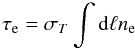 $\tau_{\mathrm{e}} = \sigma_T \int \mathrm{d}\ell n_{\mathrm{e}}$